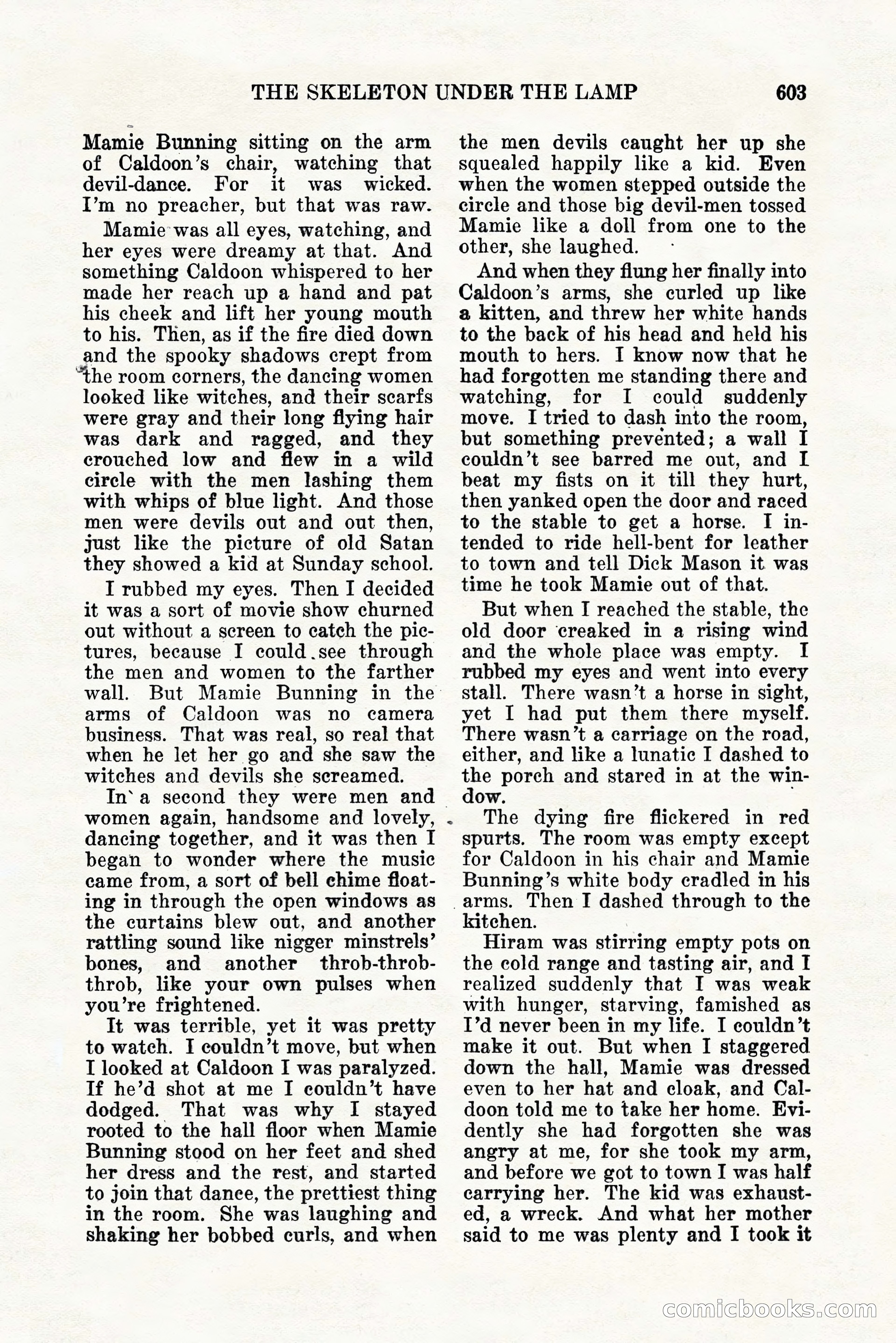 THE SKELETON UNDER THE LAMP 603

Mamie Bunning sitting on the arm of Caldoon's chair, watching that devil-dance. For it was wicked. I'm no preacher, but that was raw.

Mamie was all eyes, watching, and her eyes were dreamy at that. And something Caldoon whispered to her made her reach up a hand and pat his cheek and lift her young mouth to his. Then, as if the fire died down and the spooky shadows crept from the room corners, the dancing women looked like witches, and their scarfs were gray and their long flying hair was dark and ragged, and they crouched low and flew in a wild circle with the men lashing them with whips of blue light. And those men were devils out and out then, just like the picture of old Satan they showed a kid at Sunday school.

I rubbed my eyes. Then I decided it was a sort of movie show churned out without a screen to catch the pictures, because I could see through the men and women to the farther wall. But Mamie Bunning in the arms of Caldoon was no camera business. That was real, so real that when he let her go and she saw the witches and devils she screamed.

In a second they were men and women again, handsome and lovely, dancing together, and it was then I began to wonder where the music came from, a sort of bell chime floating in through the open windows as the curtains blew out, and another rattling sound like nigger minstrels' bones, and another throb-throb-throb, like your own pulses when you're frightened.

It was terrible, yet it was pretty to watch. I couldn't move, but when I looked at Caldoon I was paralyzed. If he'd shot at me I couldn't have dodged. That was why I stayed rooted to the hall floor when Mamie Bunning stood on her feet and shed her dress and the rest, and started to join that dance, the prettiest thing in the room. She was laughing and shaking her bobbed curls, and when the men devils caught her up she squealed happily like a kid. Even when the women stepped outside the circle and those big devil-men tossed Mamie like a doll from one to the other, she laughed.

And when they flung her finally into Caldoon's arms, she curled up like a kitten, and threw her white hands to the back of his head and held his mouth to hers. I know now that he had forgotten me standing there and watching, for I could suddenly move. I tried to dash into the room, but something prevented; a wall I couldn't see barred me out, and I beat my fists on it till they hurt, then yanked open the door and raced to the stable to get a horse. I intended to ride hell-bent for leather to town and tell Dick Mason it was time he took Mamie out of that.

But when I reached the stable, the old door creaked in a rising wind and the whole place was empty. I rubbed my eyes and went into every stall. There wasn't a horse in sight, yet I had put them there myself. There wasn't a carriage on the road, either, and like a lunatic I dashed to the porch and stared in at the window.

The dying fire flickered in red spurts. The room was empty except for Caldoon in his chair and Mamie Bunning's white body cradled in his arms. Then I dashed through to the kitchen.

Hiram was stirring empty pots on the cold range and tasting air, and I realized suddenly that I was weak with hunger, starving, famished as I'd never been in my life. I couldn't make it out. But when I staggered down the hall, Mamie was dressed even to her hat and cloak, and Caldoon told me to take her home. Evidently she had forgotten she was angry at me, for she took my arm, and before we got to town I was half carrying her. The kid was exhausted, a wreck. And what her mother said to me was plenty and I took it

comicbooks.com